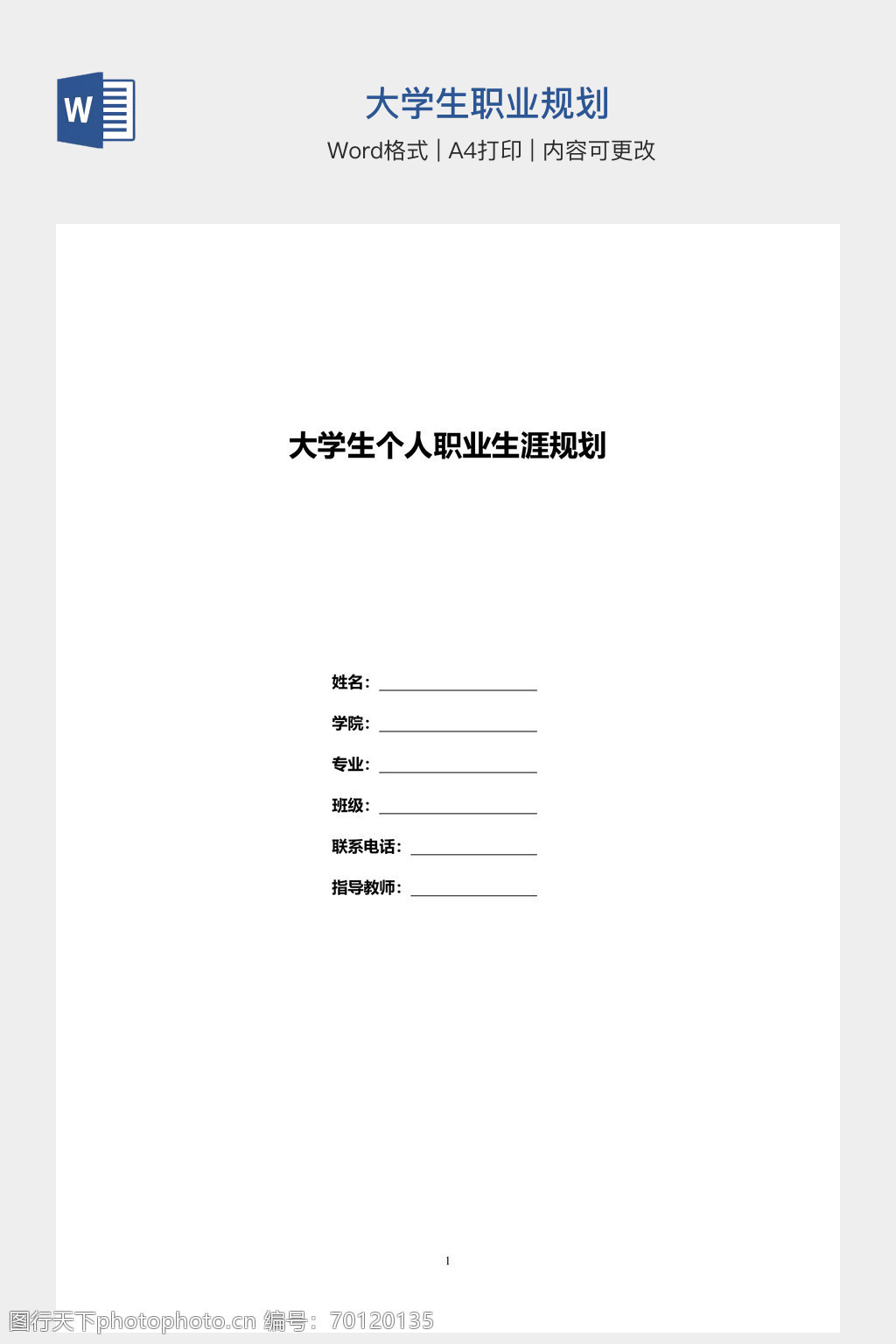 W

大学生职业规划

Word格式 | A4打印 | 内容可更改

大学生个人职业生涯规划

姓名：

学院：

专业：

班级：

联系电话：

指导教师：

1

图行天下photophoto.cn 编号：70120135